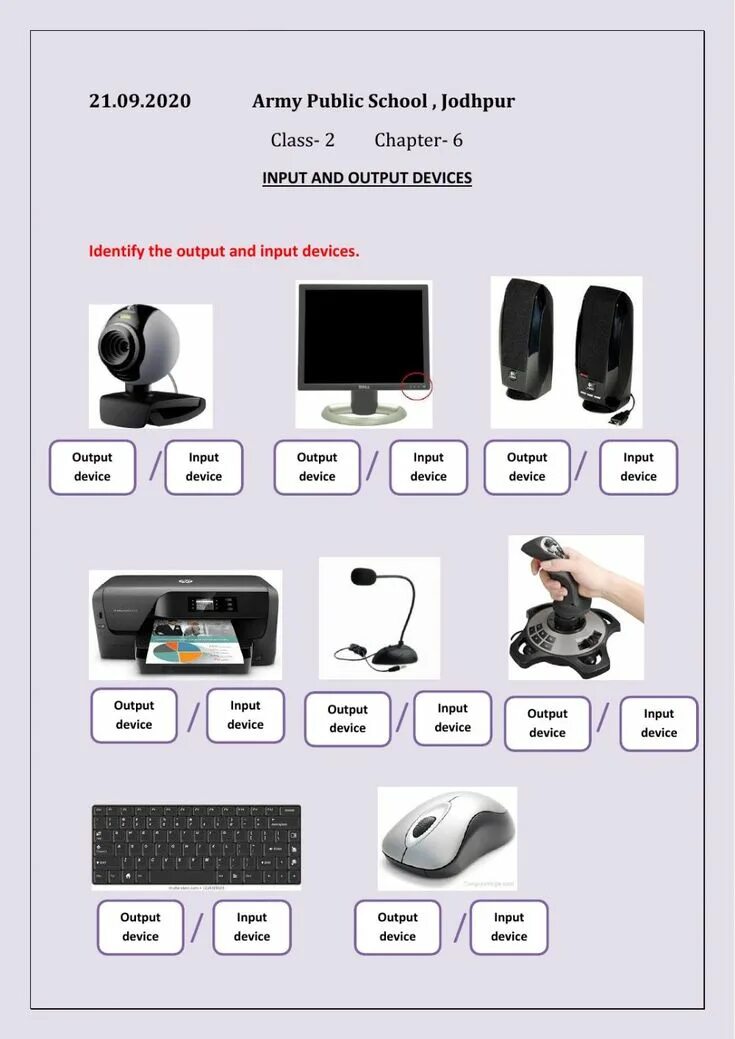 21.09.2020 Army Public School , Jodhpur

Class- 2 Chapter- 6

INPUT AND OUTPUT DEVICES

Identify the output and input devices.

Output device / Input device

Output device / Input device

Output device / Input device

Output device / Input device

Output device / Input device

Output device / Input device

Output device / Input device

Output device / Input device